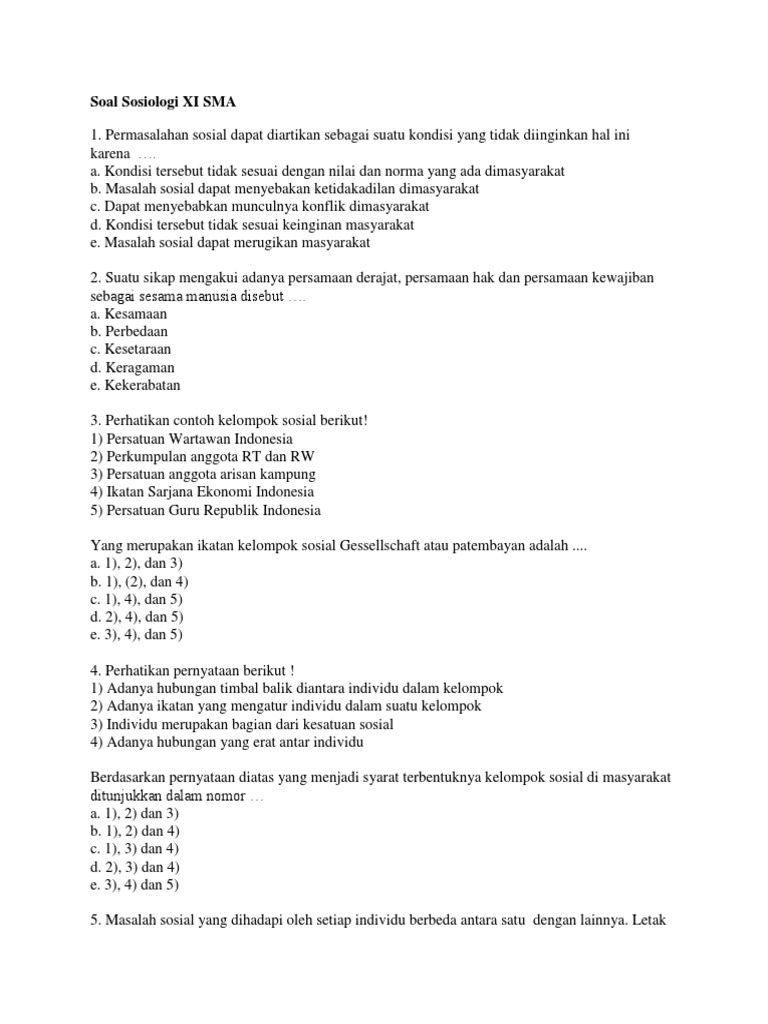 Soal Sosiologi XI SMA

1. Permasalahan sosial dapat diartikan sebagai suatu kondisi yang tidak diinginkan hal ini karena ….
a. Kondisi tersebut tidak sesuai dengan nilai dan norma yang ada dimasyarakat
b. Masalah sosial dapat menyebakan ketidakadilan dimasyarakat
c. Dapat menyebabkan munculnya konflik dimasyarakat
d. Kondisi tersebut tidak sesuai keinginan masyarakat
e. Masalah sosial dapat merugikan masyarakat

2. Suatu sikap mengakui adanya persamaan derajat, persamaan hak dan persamaan kewajiban sebagai sesama manusia disebut ….
a. Kesamaan
b. Perbedaan
c. Kesetaraan
d. Keragaman
e. Kekerabatan

3. Perhatikan contoh kelompok sosial berikut!
1) Persatuan Wartawan Indonesia
2) Perkumpulan anggota RT dan RW
3) Persatuan anggota arisan kampung
4) Ikatan Sarjana Ekonomi Indonesia
5) Persatuan Guru Republik Indonesia

Yang merupakan ikatan kelompok sosial Gessellschaft atau patembayan adalah ....
a. 1), 2), dan 3)
b. 1), (2), dan 4)
c. 1), 4), dan 5)
d. 2), 4), dan 5)
e. 3), 4), dan 5)

4. Perhatikan pernyataan berikut !
1) Adanya hubungan timbal balik diantara individu dalam kelompok
2) Adanya ikatan yang mengatur individu dalam suatu kelompok
3) Individu merupakan bagian dari kesatuan sosial
4) Adanya hubungan yang erat antar individu

Berdasarkan pernyataan diatas yang menjadi syarat terbentuknya kelompok sosial di masyarakat ditunjukkan dalam nomor …
a. 1), 2) dan 3)
b. 1), 2) dan 4)
c. 1), 3) dan 4)
d. 2), 3) dan 4)
e. 3), 4) dan 5)

5. Masalah sosial yang dihadapi oleh setiap individu berbeda antara satu dengan lainnya. Letak